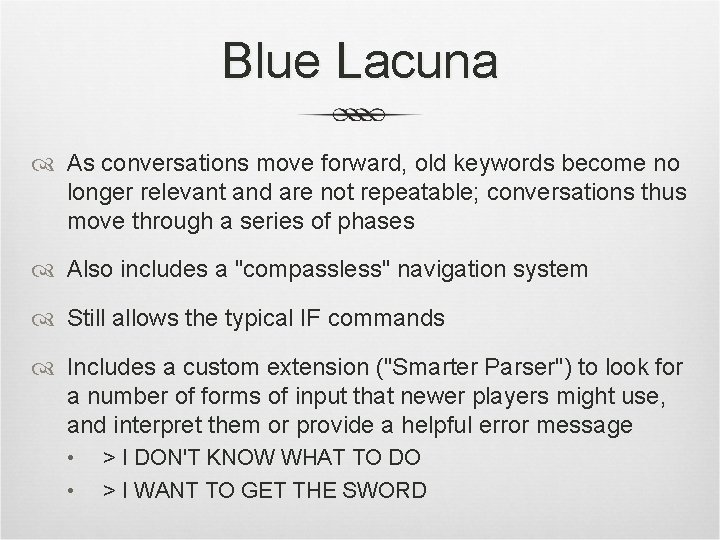 Blue Lacuna

As conversations move forward, old keywords become no longer relevant and are not repeatable; conversations thus move through a series of phases

Also includes a "compassless" navigation system

Still allows the typical IF commands

Includes a custom extension ("Smarter Parser") to look for a number of forms of input that newer players might use, and interpret them or provide a helpful error message

• > I DON'T KNOW WHAT TO DO
• > I WANT TO GET THE SWORD